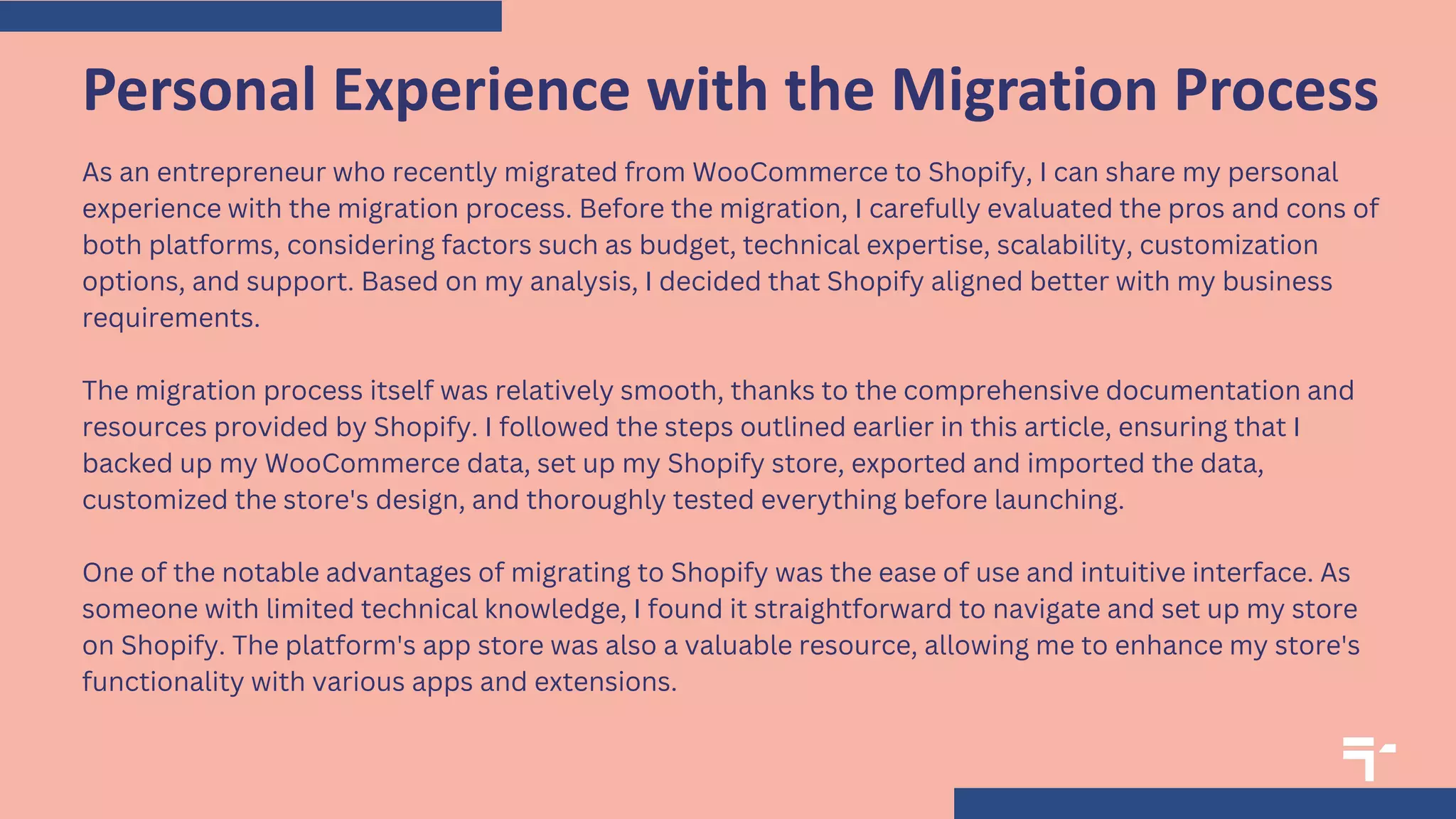 Personal Experience with the Migration Process

As an entrepreneur who recently migrated from WooCommerce to Shopify, I can share my personal experience with the migration process. Before the migration, I carefully evaluated the pros and cons of both platforms, considering factors such as budget, technical expertise, scalability, customization options, and support. Based on my analysis, I decided that Shopify aligned better with my business requirements.

The migration process itself was relatively smooth, thanks to the comprehensive documentation and resources provided by Shopify. I followed the steps outlined earlier in this article, ensuring that I backed up my WooCommerce data, set up my Shopify store, exported and imported the data, customized the store's design, and thoroughly tested everything before launching.

One of the notable advantages of migrating to Shopify was the ease of use and intuitive interface. As someone with limited technical knowledge, I found it straightforward to navigate and set up my store on Shopify. The platform's app store was also a valuable resource, allowing me to enhance my store's functionality with various apps and extensions.